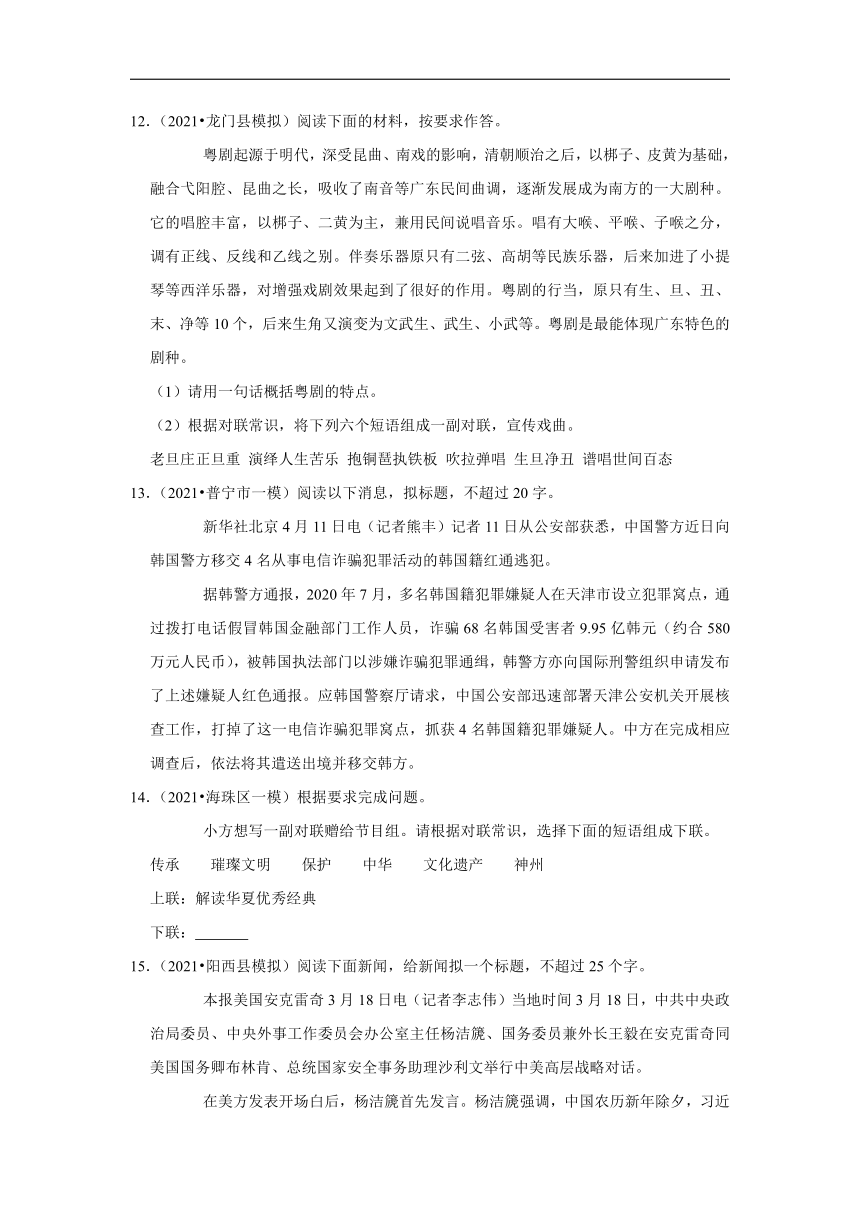 12.（2021•龙门县模拟）阅读下面的材料，按要求作答。

粤剧起源于明代，深受昆曲、南戏的影响，清朝顺治之后，以梆子、皮黄为基础，融合弋阳腔、昆曲之长，吸收了南音等广东民间曲调，逐渐发展成为南方的一大剧种。它的唱腔丰富，以梆子、二黄为主，兼用民间说唱音乐。唱有大喉、平喉、子喉之分，调有正线、反线和乙线之别。伴奏乐器原只有二弦、高胡等民族乐器，后来加进了小提琴等西洋乐器，对增强戏剧效果起到了很好的作用。粤剧的行当，原只有生、旦、丑、末、净等 10 个，后来生角又演变为文武生、武生、小武等。粤剧是最能体现广东特色的剧种。

（1）请用一句话概括粤剧的特点。

（2）根据对联常识，将下列六个短语组成一副对联，宣传戏曲。

老旦庄正旦重 演绎人生苦乐 抱铜琶执铁板 吹拉弹唱 生旦净丑 谱唱世间百态

13.（2021•普宁市一模）阅读以下消息，拟标题，不超过 20 字。

新华社北京 4 月 11 日电（记者熊丰）记者 11 日从公安部获悉，中国警方近日向韩国警方移交 4 名从事电信诈骗犯罪活动的韩国籍红通逃犯。

据韩警方通报，2020 年 7 月，多名韩国籍犯罪嫌疑人在天津市设立犯罪窝点，通过拨打电话假冒韩国金融部门工作人员，诈骗 68 名韩国受害者 9.95 亿韩元（约合 580 万元人民币），被韩国执法部门以涉嫌诈骗犯罪通缉，韩警方亦向国际刑警组织申请发布了上述嫌疑人红色通报。应韩国警察厅请求，中国公安部迅速部署天津公安机关开展核查工作，打掉了这一电信诈骗犯罪窝点，抓获 4 名韩国籍犯罪嫌疑人。中方在完成相应调查后，依法将其遣送出境并移交韩方。

14.（2021•海珠区一模）根据要求完成问题。

小方想写一副对联赠给节目组。请根据对联常识，选择下面的短语组成下联。

传承 璀璨文明 保护 中华 文化遗产 神州

上联：解读华夏优秀经典

下联：________

15.（2021•阳西县模拟）阅读下面新闻，给新闻拟一个标题，不超过 25 个字。

本报美国安克雷奇 3 月 18 日电（记者李志伟）当地时间 3 月 18 日，中共中央政治局委员、中央外事工作委员会办公室主任杨洁篪、国务委员兼外长王毅在安克雷奇同美国国务卿布林肯、总统国家安全事务助理沙利文举行中美高层战略对话。

在美方发表开场白后，杨洁篪首先发言。杨洁篪强调，中国农历新年除夕，习近